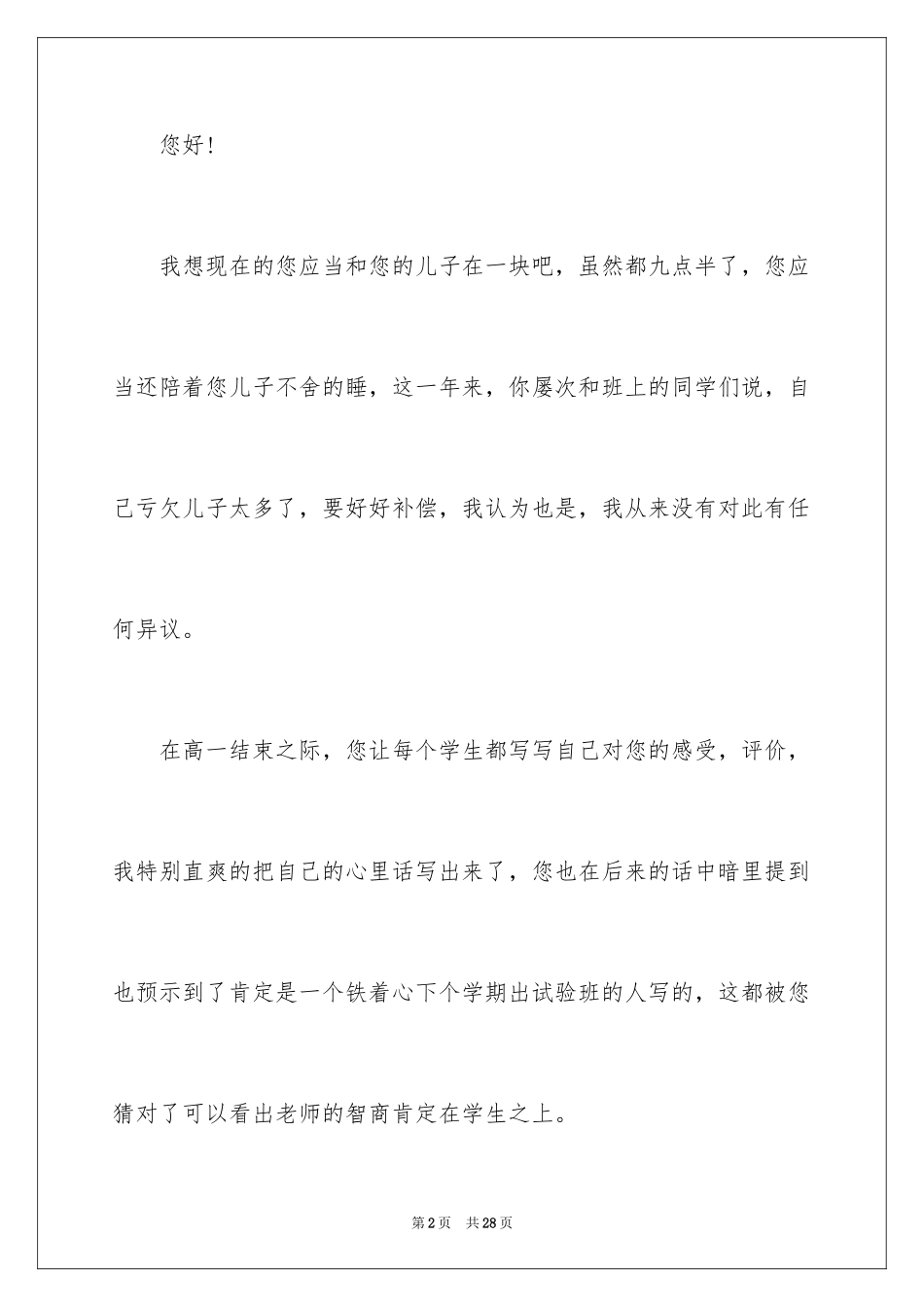 您好！

我想现在的您应当和您的儿子在一块吧，虽然都九点半了，您应当还陪着您儿子不舍的睡，这一年来，你屡次和班上的同学们说，自己亏欠儿子太多了，要好好补偿，我认为也是，我从来没有对此有任何异议。

在高一结束之际，您让每个学生都写写自己对您的感受，评价，我特别直爽的把自己的心里话写出来了，您也在后来的话中暗里提到也预示到了肯定是一个铁着心下个学期出试验班的人写的，这都被您猜对了可以看出老师的智商肯定在学生之上。

第2页 共28页